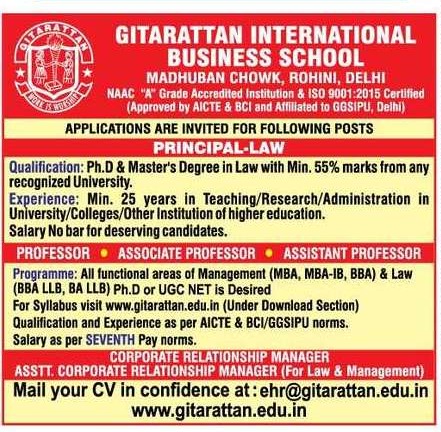 GITARATTAN

WORK IS WORSHIP

GITARATTAN INTERNATIONAL BUSINESS SCHOOL

MADHUBAN CHOWK, ROHINI, DELHI

NAAC "A" Grade Accredited Institution & ISO 9001:2015 Certified

(Approved by AICTE & BCI and Affiliated to GGSIPU, Delhi)

APPLICATIONS ARE INVITED FOR FOLLOWING POSTS

PRINCIPAL-LAW

Qualification: Ph.D & Master's Degree in Law with Min. 55% marks from any recognized University.

Experience: Min. 25 years in Teaching/Research/Administration in University/Colleges/Other Institution of higher education.

Salary No bar for deserving candidates.

PROFESSOR • ASSOCIATE PROFESSOR • ASSISTANT PROFESSOR

Programme: All functional areas of Management (MBA, MBA-IB, BBA) & Law (BBA LLB, BA LLB) Ph.D or UGC NET is Desired

For Syllabus visit www.gitarattan.edu.in (Under Download Section)

Qualification and Experience as per AICTE & BCI/GGSIPU norms.

Salary as per SEVENTH Pay norms.

CORPORATE RELATIONSHIP MANAGER

ASSTT. CORPORATE RELATIONSHIP MANAGER (For Law & Management)

Mail your CV in confidence at : ehr@gitarattan.edu.in

www.gitarattan.edu.in